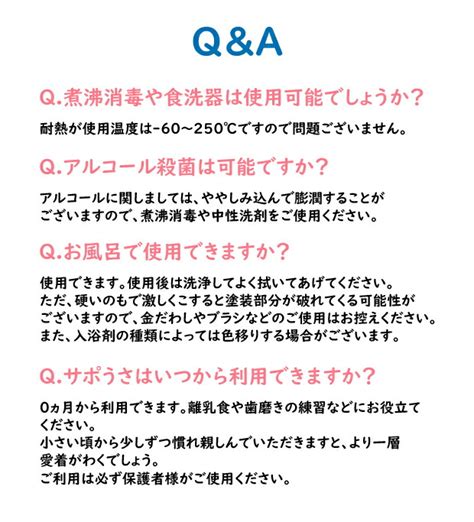 Q&A

Q.煮沸消毒や食洗器は使用可能でしょうか？

耐熱が使用温度は-60～250℃ですので問題ございません。

Q.アルコール殺菌は可能ですか？

アルコールに関しましては、ややしみ込んで膨潤することがございますので、煮沸消毒や中性洗剤をご使用ください。

Q.お風呂で使用できますか？

使用できます。使用後は洗浄してよく拭いてあげてください。
ただ、硬いのもで激しくこすると塗装部分が破れてくる可能性がございますので、金だわしやブラシなどのご使用はお控えください。
また、入浴剤の種類によっては色移りする場合がございます。

Q.サポうさはいつから利用できますか？

0ヵ月から利用できます。離乳食や歯磨きの練習などにお役立てください。
小さい頃から少しずつ慣れ親しんでいただきますと、より一層愛着がわくでしょう。
ご利用は必ず保護者様がご使用ください。